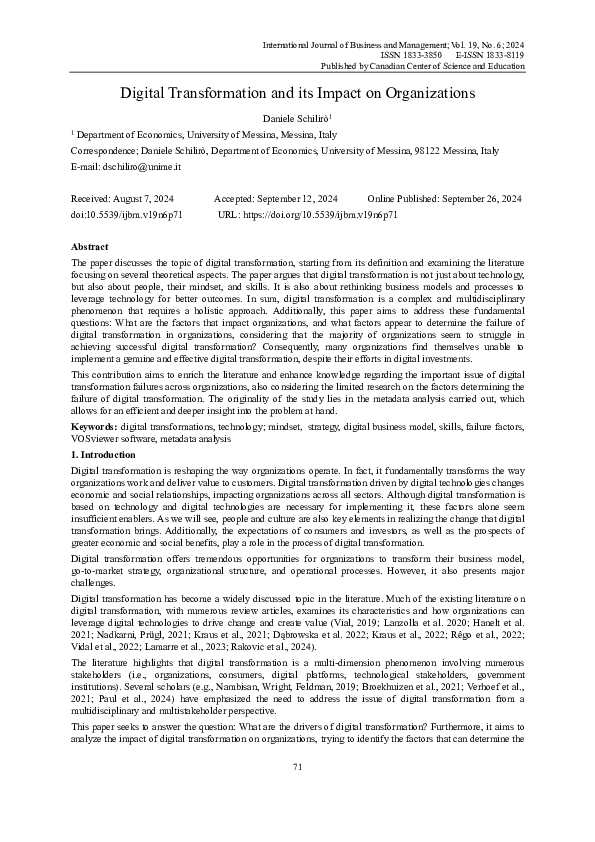 International Journal of Business and Management; Vol. 19, No. 6; 2024
ISSN 1833-3850 E-ISSN 1833-8119
Published by Canadian Center of Science and Education

Digital Transformation and its Impact on Organizations

Daniele Schilirò$^1$

$^1$ Department of Economics, University of Messina, Messina, Italy

Correspondence; Daniele Schilirò, Department of Economics, University of Messina, 98122 Messina, Italy

E-mail: dschiliro@unime.it

Received: August 7, 2024 Accepted: September 12, 2024 Online Published: September 26, 2024

doi:10.5539/ijbm.v19n6p71 URL: https://doi.org/10.5539/ijbm.v19n6p71

Abstract

The paper discusses the topic of digital transformation, starting from its definition and examining the literature focusing on several theoretical aspects. The paper argues that digital transformation is not just about technology, but also about people, their mindset, and skills. It is also about rethinking business models and processes to leverage technology for better outcomes. In sum, digital transformation is a complex and multidisciplinary phenomenon that requires a holistic approach. Additionally, this paper aims to address these fundamental questions: What are the factors that impact organizations, and what factors appear to determine the failure of digital transformation in organizations, considering that the majority of organizations seem to struggle in achieving successful digital transformation? Consequently, many organizations find themselves unable to implement a genuine and effective digital transformation, despite their efforts in digital investments.

This contribution aims to enrich the literature and enhance knowledge regarding the important issue of digital transformation failures across organizations, also considering the limited research on the factors determining the failure of digital transformation. The originality of the study lies in the metadata analysis carried out, which allows for an efficient and deeper insight into the problem at hand.

Keywords: digital transformations, technology; mindset, strategy, digital business model, skills, failure factors, VOSviewer software, metadata analysis

1. Introduction

Digital transformation is reshaping the way organizations operate. In fact, it fundamentally transforms the way organizations work and deliver value to customers. Digital transformation driven by digital technologies changes economic and social relationships, impacting organizations across all sectors. Although digital transformation is based on technology and digital technologies are necessary for implementing it, these factors alone seem insufficient enablers. As we will see, people and culture are also key elements in realizing the change that digital transformation brings. Additionally, the expectations of consumers and investors, as well as the prospects of greater economic and social benefits, play a role in the process of digital transformation.

Digital transformation offers tremendous opportunities for organizations to transform their business model, go-to-market strategy, organizational structure, and operational processes. However, it also presents major challenges.

Digital transformation has become a widely discussed topic in the literature. Much of the existing literature on digital transformation, with numerous review articles, examines its characteristics and how organizations can leverage digital technologies to drive change and create value (Vial, 2019; Lanzolla et al. 2020; Hanelt et al. 2021; Nadkarni, Prügl, 2021; Kraus et al., 2021; Dąbrowska et al. 2022; Kraus et al., 2022; Rêgo et al., 2022; Vidal et al., 2022; Lamarre et al., 2023; Rakovic et al., 2024).

The literature highlights that digital transformation is a multi-dimension phenomenon involving numerous stakeholders (i.e., organizations, consumers, digital platforms, technological stakeholders, government institutions). Several scholars (e.g., Nambisan, Wright, Feldman, 2019; Broekhuizen et al., 2021; Verhoef et al., 2021; Paul et al., 2024) have emphasized the need to address the issue of digital transformation from a multidisciplinary and multistakeholder perspective.

This paper seeks to answer the question: What are the drivers of digital transformation? Furthermore, it aims to analyze the impact of digital transformation on organizations, trying to identify the factors that can determine the

71